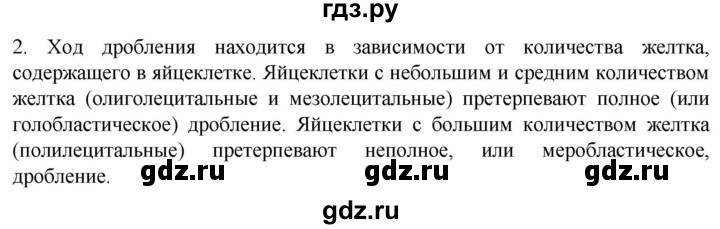 гдз.ру

2. Ход дробления находится в зависимости от количества желтка, содержащего в яйцеклетке. Яйцеклетки с небольшим и средним количеством желтка (олиголецитальные и мезолецитальные) претерпевают полное (или голобластическое) дробление. Яйцеклетки с большим количеством желтка (полилецитальные) претерпевают неполное, или меробластическое, дробление. gdz.ru gdz.ru gdz.ru

gdz.ru